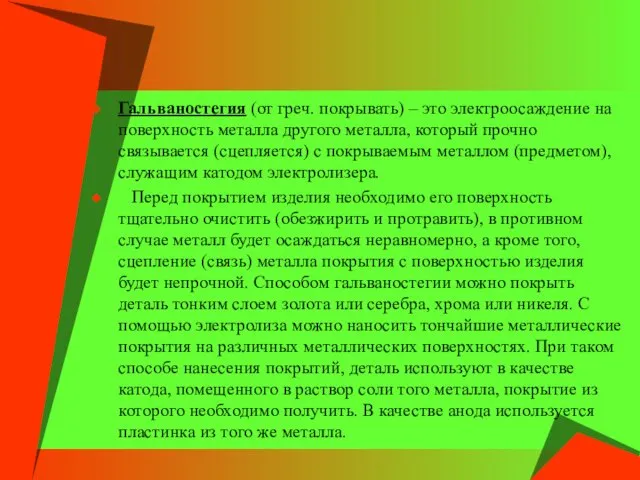 Гальваностегия (от греч. покрывать) – это электроосаждение на поверхность металла другого металла, который прочно связывается (сцепляется) с покрываемым металлом (предметом), служащим катодом электролизера.

Перед покрытием изделия необходимо его поверхность тщательно очистить (обезжирить и протравить), в противном случае металл будет осаждаться неравномерно, а кроме того, сцепление (связь) металла покрытия с поверхностью изделия будет непрочной. Способом гальваностегии можно покрыть деталь тонким слоем золота или серебра, хрома или никеля. С помощью электролиза можно наносить тончайшие металлические покрытия на различных металлических поверхностях. При таком способе нанесения покрытий, деталь используют в качестве катода, помещенного в раствор соли того металла, покрытие из которого необходимо получить. В качестве анода используется пластинка из того же металла.